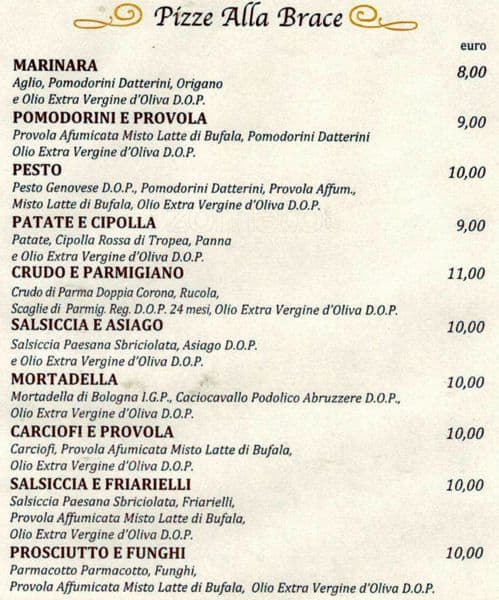 Pizze Alla Brace

euro

MARINARA 8,00
Aglio, Pomodorini Datterini, Origano e Olio Extra Vergine d'Oliva D.O.P.

POMODORINI E PROVOLA 9,00
Provola Afumicata Misto Latte di Bufala, Pomodorini Datterini Olio Extra Vergine d'Oliva D.O.P.

PESTO 10,00
Pesto Genovese D.O.P., Pomodorini Datterini, Provola Affum., Misto Latte di Bufala, Olio Extra Vergine d'Oliva D.O.P.

PATATE E CIPOLLA 9,00
Patate, Cipolla Rossa di Tropea, Panna e Olio Extra Vergine d'Oliva D.O.P.

CRUDO E PARMIGIANO 11,00
Crudo di Parma Doppia Corona, Rucola, Scaglie di Parmig. Reg. D.O.P. 24 mesi, Olio Extra Vergine d'Oliva D.O.P.

SALSICCIA E ASIAGO 10,00
Salsiccia Paesana Sbriciolata, Asiago D.O.P. e Olio Extra Vergine d'Oliva D.O.P.

MORTADELLA 10,00
Mortadella di Bologna I.G.P., Caciocavallo Podolico Abruzzere D.O.P., Olio Extra Vergine d'Oliva D.O.P.

CARCIOFI E PROVOLA 10,00
Carciofi, Provola Afumicata Misto Latte di Bufala, Olio Extra Vergine d'Oliva D.O.P.

SALSICCIA E FRIARIELLI 10,00
Salsiccia Paesana Sbriciolata, Friarielli, Provola Affumicata Misto Latte di Bufala, Olio Extra Vergine d'Oliva D.O.P.

PROSCIUTTO E FUNGHI 10,00
Parmacotto Parmacotto, Funghi, Provola Affumicata Misto Latte di Bufala, Olio Extra Vergine d'Oliva D.O.P.